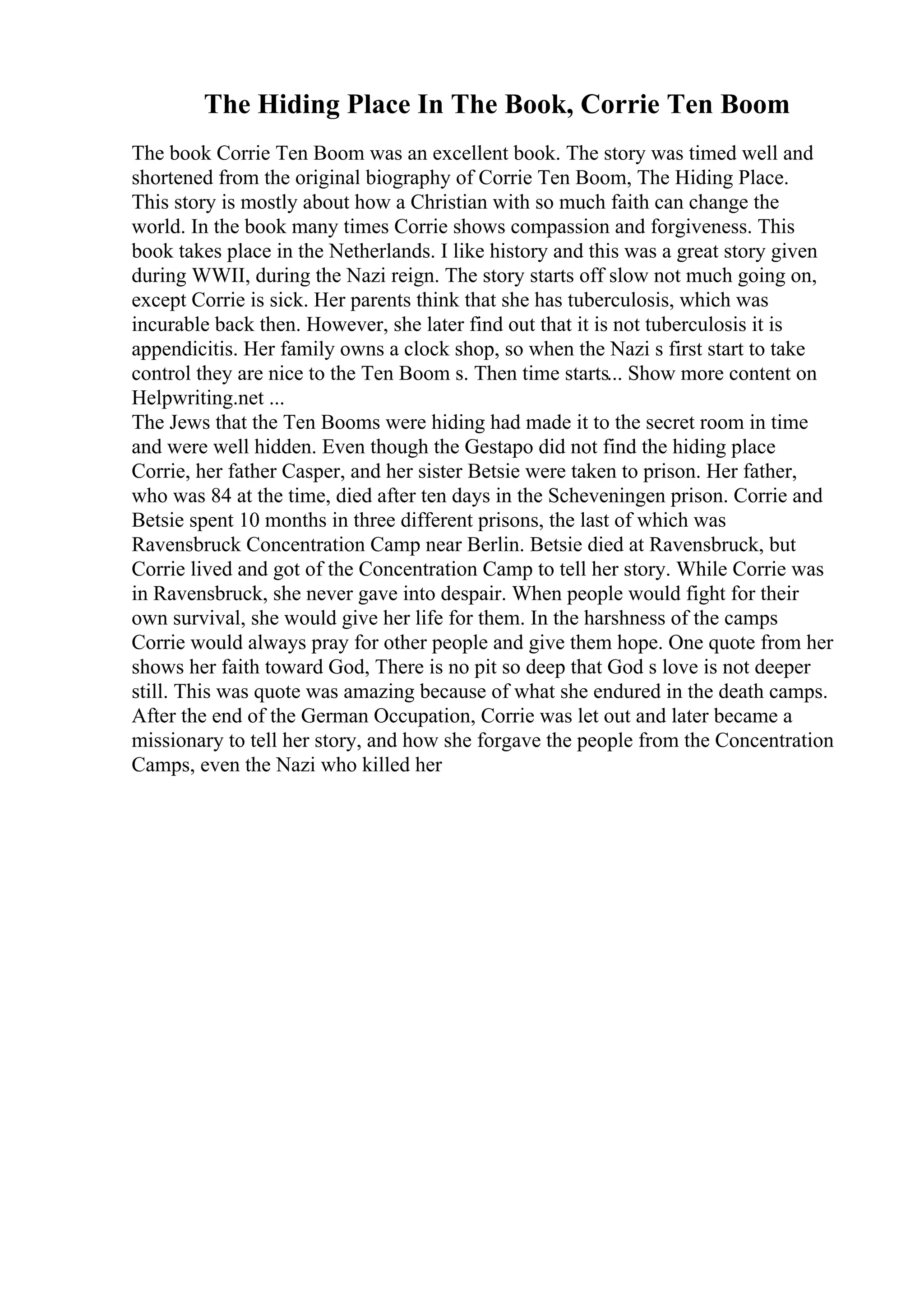 The Hiding Place In The Book, Corrie Ten Boom

The book Corrie Ten Boom was an excellent book. The story was timed well and shortened from the original biography of Corrie Ten Boom, The Hiding Place. This story is mostly about how a Christian with so much faith can change the world. In the book many times Corrie shows compassion and forgiveness. This book takes place in the Netherlands. I like history and this was a great story given during WWII, during the Nazi reign. The story starts off slow not much going on, except Corrie is sick. Her parents think that she has tuberculosis, which was incurable back then. However, she later find out that it is not tuberculosis it is appendicitis. Her family owns a clock shop, so when the Nazi s first start to take control they are nice to the Ten Boom s. Then time starts... Show more content on Helpwriting.net ...
The Jews that the Ten Booms were hiding had made it to the secret room in time and were well hidden. Even though the Gestapo did not find the hiding place Corrie, her father Casper, and her sister Betsie were taken to prison. Her father, who was 84 at the time, died after ten days in the Scheveningen prison. Corrie and Betsie spent 10 months in three different prisons, the last of which was Ravensbruck Concentration Camp near Berlin. Betsie died at Ravensbruck, but Corrie lived and got of the Concentration Camp to tell her story. While Corrie was in Ravensbruck, she never gave into despair. When people would fight for their own survival, she would give her life for them. In the harshness of the camps Corrie would always pray for other people and give them hope. One quote from her shows her faith toward God, There is no pit so deep that God s love is not deeper still. This was quote was amazing because of what she endured in the death camps. After the end of the German Occupation, Corrie was let out and later became a missionary to tell her story, and how she forgave the people from the Concentration Camps, even the Nazi who killed her